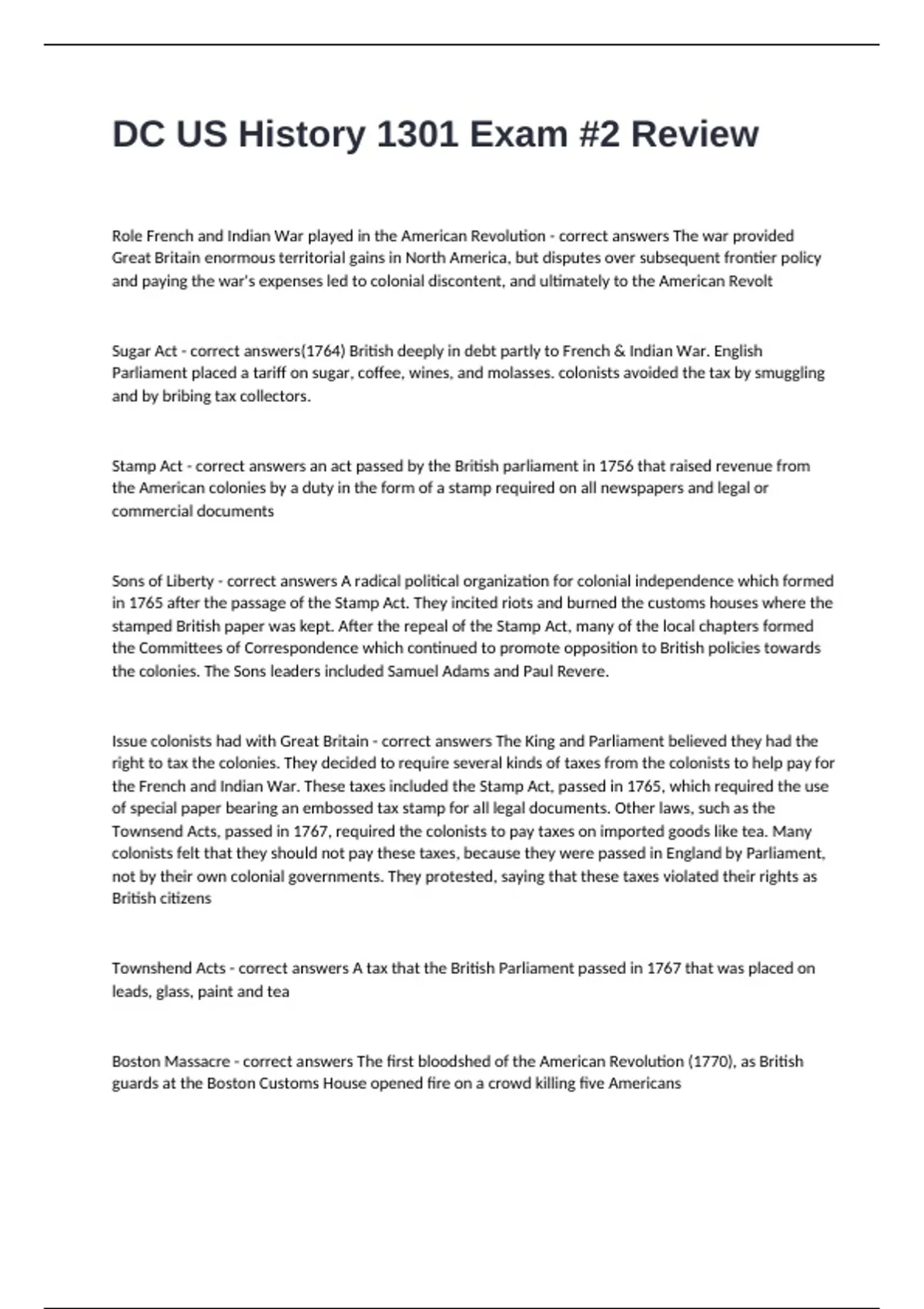 DC US History 1301 Exam #2 Review

Role French and Indian War played in the American Revolution - correct answers The war provided Great Britain enormous territorial gains in North America, but disputes over subsequent frontier policy and paying the war's expenses led to colonial discontent, and ultimately to the American Revolt

Sugar Act - correct answers(1764) British deeply in debt partly to French & Indian War. English Parliament placed a tariff on sugar, coffee, wines, and molasses. colonists avoided the tax by smuggling and by bribing tax collectors.

Stamp Act - correct answers an act passed by the British parliament in 1756 that raised revenue from the American colonies by a duty in the form of a stamp required on all newspapers and legal or commercial documents

Sons of Liberty - correct answers A radical political organization for colonial independence which formed in 1765 after the passage of the Stamp Act. They incited riots and burned the customs houses where the stamped British paper was kept. After the repeal of the Stamp Act, many of the local chapters formed the Committees of Correspondence which continued to promote opposition to British policies towards the colonies. The Sons leaders included Samuel Adams and Paul Revere.

Issue colonists had with Great Britain - correct answers The King and Parliament believed they had the right to tax the colonies. They decided to require several kinds of taxes from the colonists to help pay for the French and Indian War. These taxes included the Stamp Act, passed in 1765, which required the use of special paper bearing an embossed tax stamp for all legal documents. Other laws, such as the Townsend Acts, passed in 1767, required the colonists to pay taxes on imported goods like tea. Many colonists felt that they should not pay these taxes, because they were passed in England by Parliament, not by their own colonial governments. They protested, saying that these taxes violated their rights as British citizens

Townshend Acts - correct answers A tax that the British Parliament passed in 1767 that was placed on leads, glass, paint and tea

Boston Massacre - correct answers The first bloodshed of the American Revolution (1770), as British guards at the Boston Customs House opened fire on a crowd killing five Americans